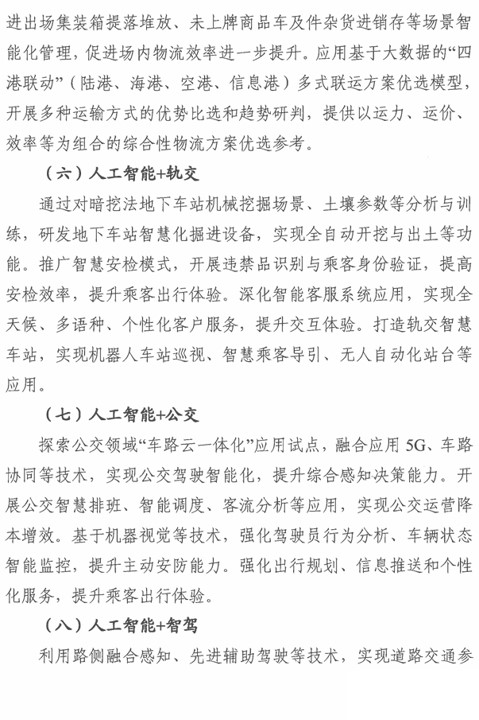 进出场集装箱提落堆放、未上牌商品车及件杂货进销存等场景智能化管理，促进场内物流效率进一步提升。应用基于大数据的“四港联动”（陆港、海港、空港、信息港）多式联运方案优选模型，开展多种运输方式的优势比选和趋势研判，提供以运力、运价、效率等为组合的综合性物流方案优选参考。

（六）人工智能+轨交

通过对暗挖法地下车站机械挖掘场景、土壤参数等分析与训练，研发地下车站智慧化掘进设备，实现全自动开挖与出土等功能。推广智慧安检模式，开展违禁品识别与乘客身份验证，提高安检效率，提升乘客出行体验。深化智能客服系统应用，实现全天候、多语种、个性化客户服务，提升交互体验。打造轨交智慧车站，实现机器人车站巡视、智慧乘客导引、无人自动化站台等应用。

（七）人工智能+公交

探索公交领域“车路云一体化”应用试点，融合应用 5G、车路协同等技术，实现公交驾驶智能化，提升综合感知决策能力。开展公交智慧排班、智能调度、客流分析等应用，实现公交运营降本增效。基于机器视觉等技术，强化驾驶员行为分析、车辆状态智能监控，提升主动安防能力。强化出行规划、信息推送和个性化服务，提升乘客出行体验。

（八）人工智能+智驾

利用路侧融合感知、先进辅助驾驶等技术，实现道路交通参